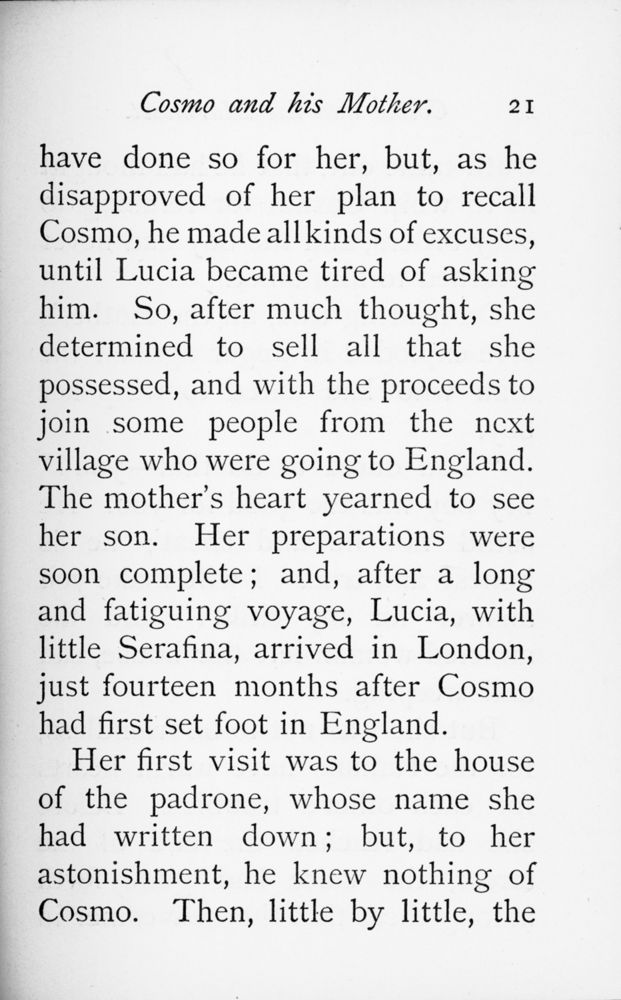 Cosmo and his Mother. 21

have done so for her, but, as he disapproved of her plan to recall Cosmo, he made all kinds of excuses, until Lucia became tired of asking him. So, after much thought, she determined to sell all that she possessed, and with the proceeds to join some people from the next village who were going to England. The mother's heart yearned to see her son. Her preparations were soon complete; and, after a long and fatiguing voyage, Lucia, with little Serafina, arrived in London, just fourteen months after Cosmo had first set foot in England.

Her first visit was to the house of the padrone, whose name she had written down; but, to her astonishment, he knew nothing of Cosmo. Then, little by little, the